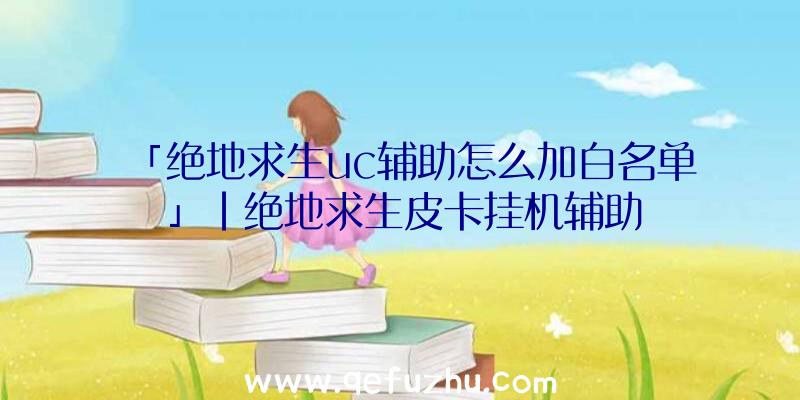 「绝地求生uc辅助怎么加白名单」|绝地求生皮卡挂机辅助

www.qefuzhu.com